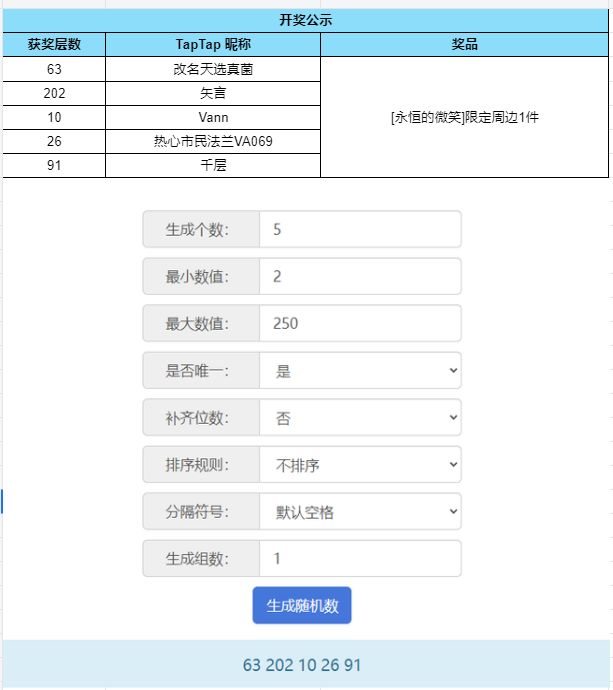 开奖公示

| 获奖层数 | TapTap 昵称 | 奖品 |
|---|---|---|
| 63 | 改名天选真菌 | [永恒的微笑]限定周边1件 |
| 202 | 矢言 | |
| 10 | Vann | |
| 26 | 热心市民法兰VA069 | |
| 91 | 千层 | |

生成个数: 5

最小数值: 2

最大数值: 250

是否唯一: 是

补齐位数: 否

排序规则: 不排序

分隔符号: 默认空格

生成组数: 1

生成随机数

63 202 10 26 91